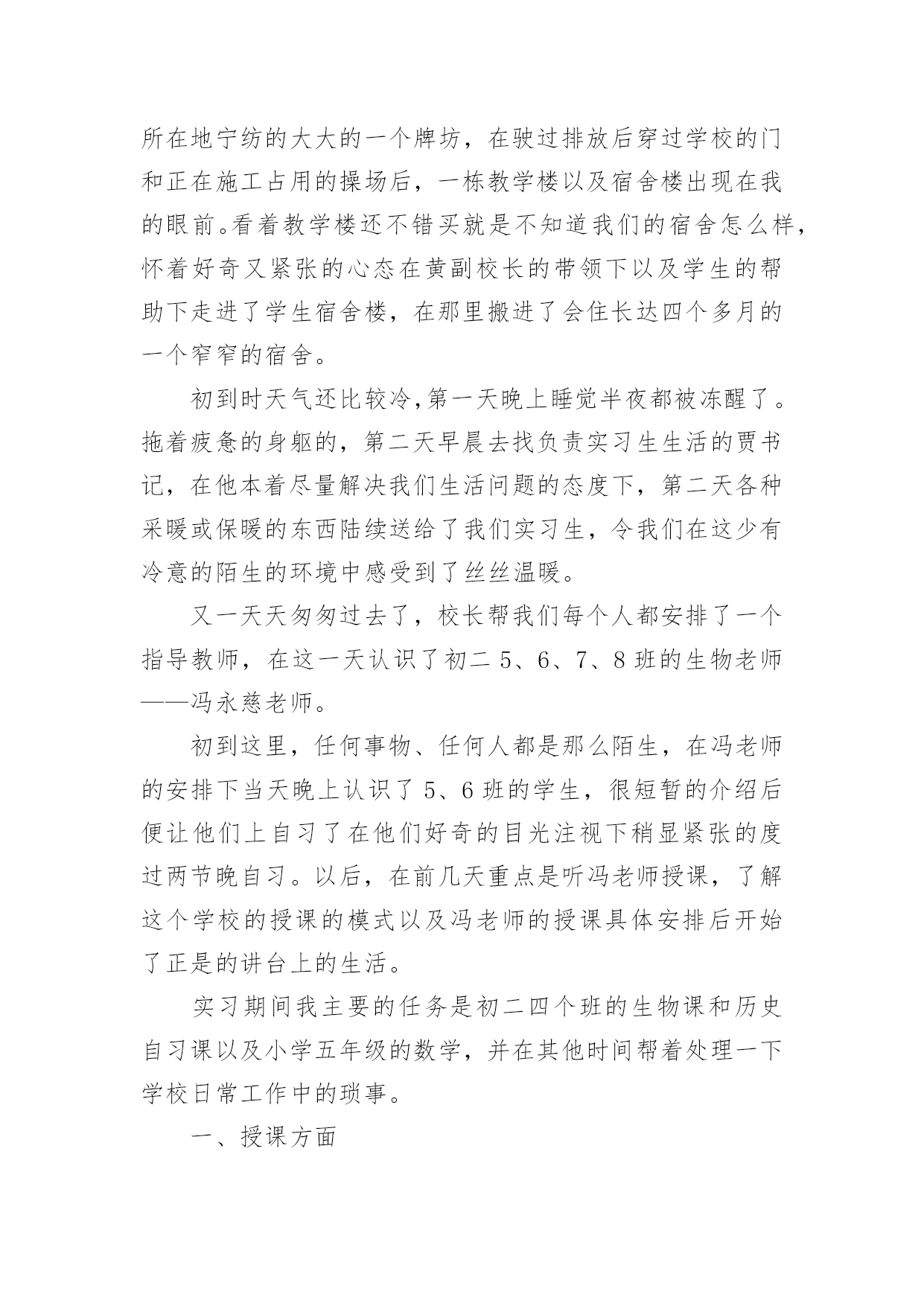 所在地宁纺的大大的一个牌坊，在驶过排放后穿过学校的门和正在施工占用的操场后，一栋教学楼以及宿舍楼出现在我的眼前。看着教学楼还不错买就是不知道我们的宿舍怎么样，怀着好奇又紧张的心态在黄副校长的带领下以及学生的帮助下走进了学生宿舍楼，在那里搬进了会住长达四个多月的一个窄窄的宿舍。

初到时天气还比较冷,第一天晚上睡觉半夜都被冻醒了。拖着疲惫的身躯的，第二天早晨去找负责实习生生活的贾书记，在他本着尽量解决我们生活问题的态度下，第二天各种采暖或保暖的东西陆续送给了我们实习生，令我们在这少有冷意的陌生的环境中感受到了丝丝温暖。

又一天天匆匆过去了，校长帮我们每个人都安排了一个指导教师，在这一天认识了初二 5、6、7、8 班的生物老师——冯永慈老师。

初到这里，任何事物、任何人都是那么陌生，在冯老师的安排下当天晚上认识了 5、6 班的学生，很短暂的介绍后便让他们上自习了在他们好奇的目光注视下稍显紧张的度过两节晚自习。以后，在前几天重点是听冯老师授课，了解这个学校的授课的模式以及冯老师的授课具体安排后开始了正是的讲台上的生活。

实习期间我主要的任务是初二四个班的生物课和历史自习课以及小学五年级的数学，并在其他时间帮着处理一下学校日常工作中的琐事。

一、授课方面